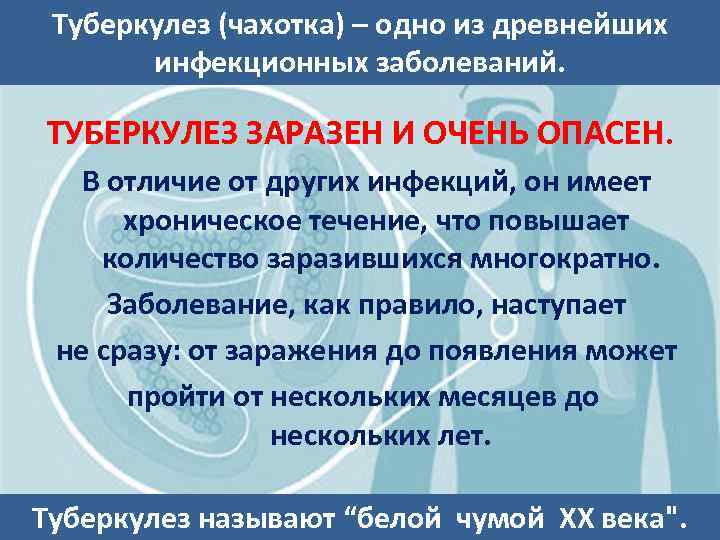 Туберкулез (чахотка) – одно из древнейших инфекционных заболеваний.

ТУБЕРКУЛЕЗ ЗАРАЗЕН И ОЧЕНЬ ОПАСЕН.

В отличие от других инфекций, он имеет хроническое течение, что повышает количество заразившихся многократно.

Заболевание, как правило, наступает не сразу: от заражения до появления может пройти от нескольких месяцев до нескольких лет.

Туберкулез называют “белой чумой XX века".